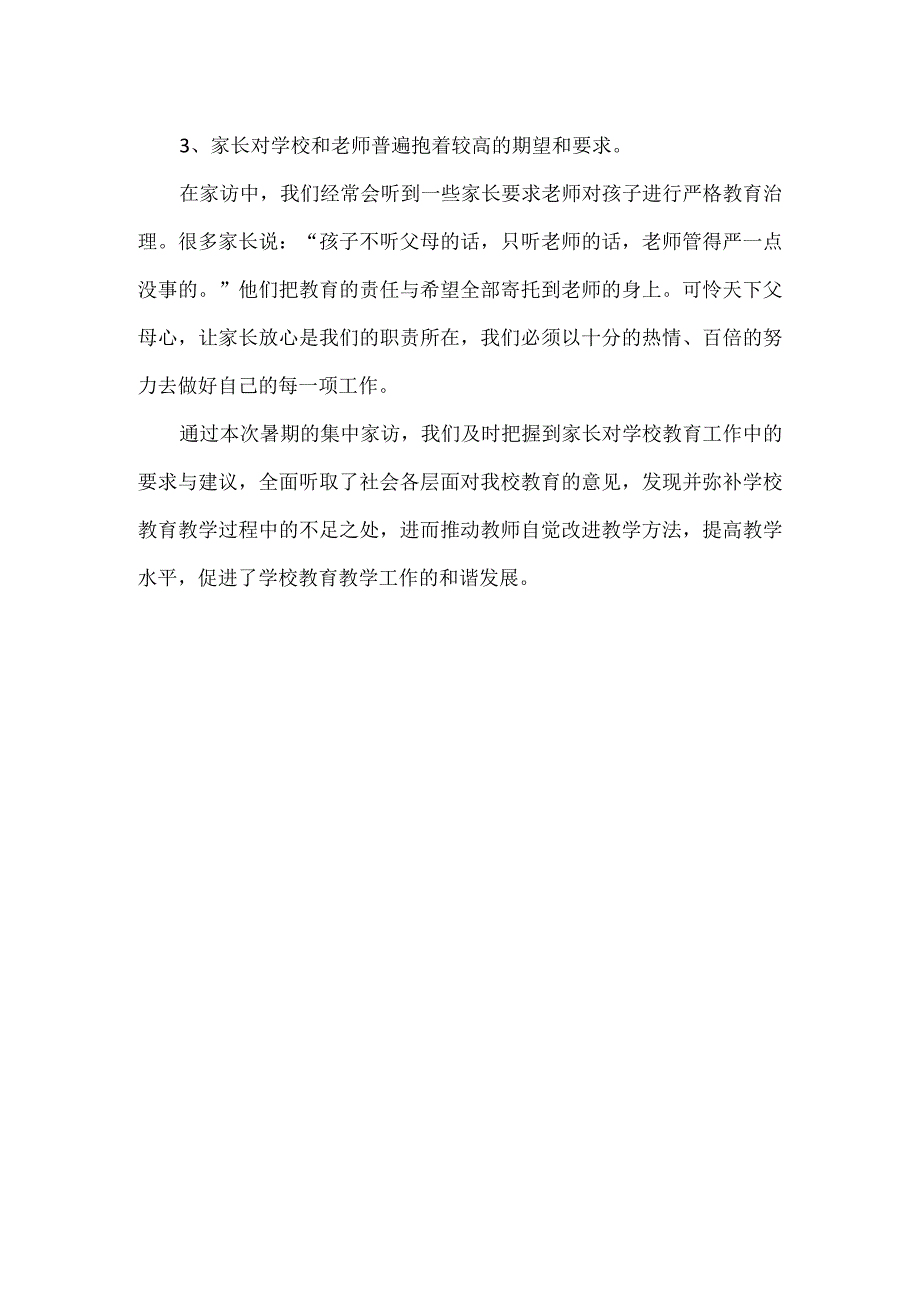 3、家长对学校和老师普遍抱着较高的期望和要求。

在家访中，我们经常会听到一些家长要求老师对孩子进行严格教育治理。很多家长说：“孩子不听父母的话，只听老师的话，老师管得严一点没事的。”他们把教育的责任与希望全部寄托到老师的身上。可怜天下父母心，让家长放心是我们的职责所在，我们必须以十分的热情、百倍的努力去做好自己的每一项工作。

通过本次暑期的集中家访，我们及时把握到家长对学校教育工作中的要求与建议，全面听取了社会各层面对我校教育的意见，发现并弥补学校教育教学过程中的不足之处，进而推动教师自觉改进教学方法，提高教学水平，促进了学校教育教学工作的和谐发展。